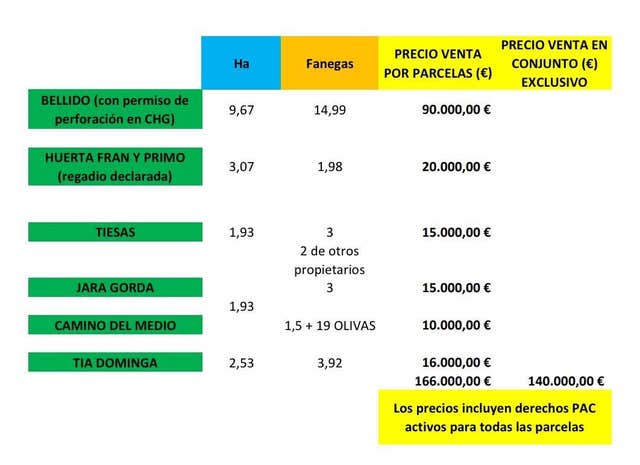 | | Ha | Fanegas | PRECIO VENTA POR PARCELAS (€) | PRECIO VENTA EN CONJUNTO (€) EXCLUSIVO |
|---|---|---|---|---|
| BELLIDO (con permiso de perforación en CHG) | 9,67 | 14,99 | 90.000,00 € | |
| HUERTA FRAN Y PRIMO (regadio declarada) | 3,07 | 1,98 | 20.000,00 € | |
| TIESAS | 1,93 | 3 | 15.000,00 € | |
| | | 2 de otros propietarios | | |
| JARA GORDA | 1,93 | 3 | 15.000,00 € | |
| CAMINO DEL MEDIO | | 1,5 + 19 OLIVAS | 10.000,00 € | |
| TIA DOMINGA | 2,53 | 3,92 | 16.000,00 € | |
| | | | 166.000,00 € | 140.000,00 € |

Los precios incluyen derechos PAC activos para todas las parcelas